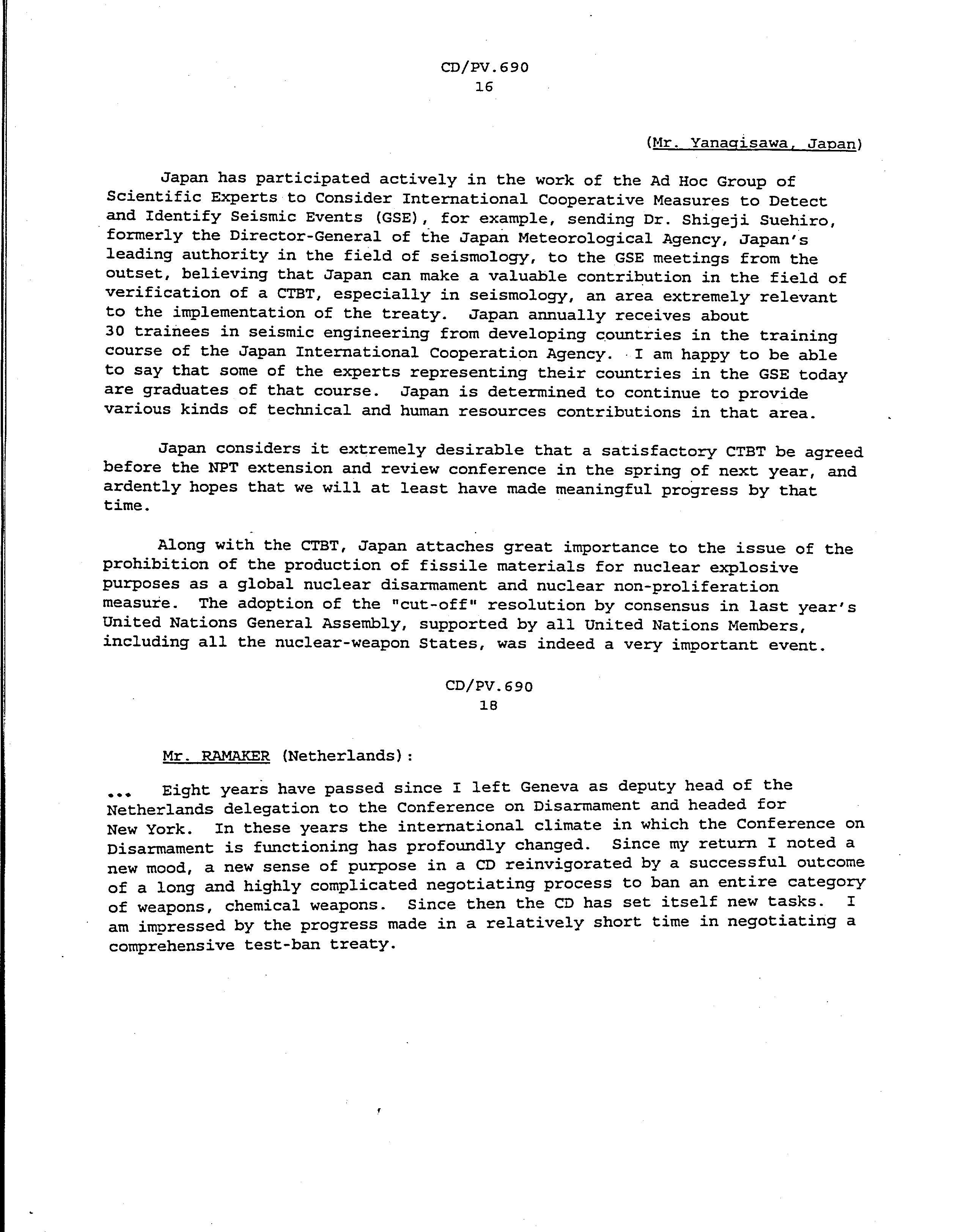 CD/PV.690
16

(Mr. Yanagisawa, Japan)

Japan has participated actively in the work of the Ad Hoc Group of Scientific Experts to Consider International Cooperative Measures to Detect and Identify Seismic Events (GSE), for example, sending Dr. Shigeji Suehiro, formerly the Director-General of the Japan Meteorological Agency, Japan's leading authority in the field of seismology, to the GSE meetings from the outset, believing that Japan can make a valuable contribution in the field of verification of a CTBT, especially in seismology, an area extremely relevant to the implementation of the treaty. Japan annually receives about 30 trainees in seismic engineering from developing countries in the training course of the Japan International Cooperation Agency. I am happy to be able to say that some of the experts representing their countries in the GSE today are graduates of that course. Japan is determined to continue to provide various kinds of technical and human resources contributions in that area.

Japan considers it extremely desirable that a satisfactory CTBT be agreed before the NPT extension and review conference in the spring of next year, and ardently hopes that we will at least have made meaningful progress by that time.

Along with the CTBT, Japan attaches great importance to the issue of the prohibition of the production of fissile materials for nuclear explosive purposes as a global nuclear disarmament and nuclear non-proliferation measure. The adoption of the "cut-off" resolution by consensus in last year's United Nations General Assembly, supported by all United Nations Members, including all the nuclear-weapon States, was indeed a very important event.

CD/PV.690
18

Mr. RAMAKER (Netherlands):

... Eight years have passed since I left Geneva as deputy head of the Netherlands delegation to the Conference on Disarmament and headed for New York. In these years the international climate in which the Conference on Disarmament is functioning has profoundly changed. Since my return I noted a new mood, a new sense of purpose in a CD reinvigorated by a successful outcome of a long and highly complicated negotiating process to ban an entire category of weapons, chemical weapons. Since then the CD has set itself new tasks. I am impressed by the progress made in a relatively short time in negotiating a comprehensive test-ban treaty.